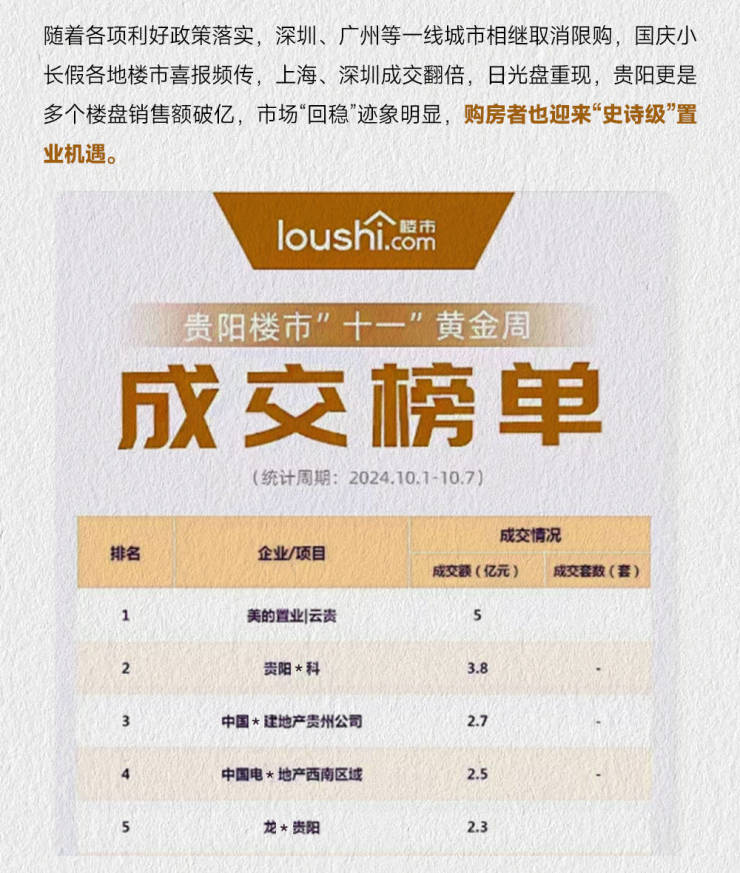 随着各项利好政策落实，深圳、广州等一线城市相继取消限购，国庆小长假各地楼市喜报频传，上海、深圳成交翻倍，日光盘重现，贵阳更是多个楼盘销售额破亿，市场“回稳”迹象明显，购房者也迎来“史诗级”置业机遇。

loushi.com 楼市

贵阳楼市”十一”黄金周

成交榜单

（统计周期：2024.10.1-10.7）

| 排名 | 企业/项目 | 成交情况 | |
|---|---|---|---|
| | | 成交额（亿元） | 成交套数（套） |
| 1 | 美的置业\|云贵 | 5 | |
| 2 | 贵阳＊科 | 3.8 | - |
| 3 | 中国＊建地产贵州公司 | 2.7 | - |
| 4 | 中国电＊地产西南区域 | 2.5 | - |
| 5 | 龙＊贵阳 | 2.3 | |